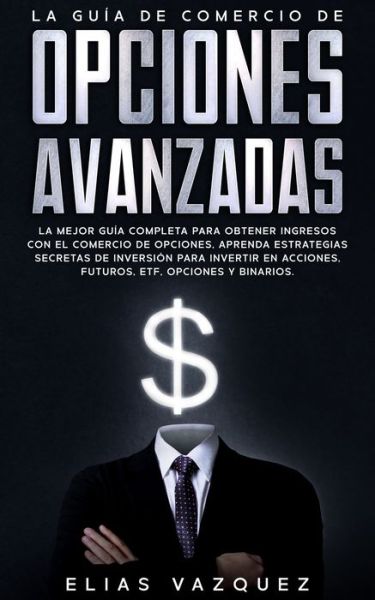 LA GUÍA DE COMERCIO DE
OPCIONES AVANZADAS

LA MEJOR GUÍA COMPLETA PARA OBTENER INGRESOS CON EL COMERCIO DE OPCIONES. APRENDA ESTRATEGIAS SECRETAS DE INVERSIÓN PARA INVERTIR EN ACCIONES, FUTUROS, ETF, OPCIONES Y BINARIOS.

$

ELIAS VAZQUEZ